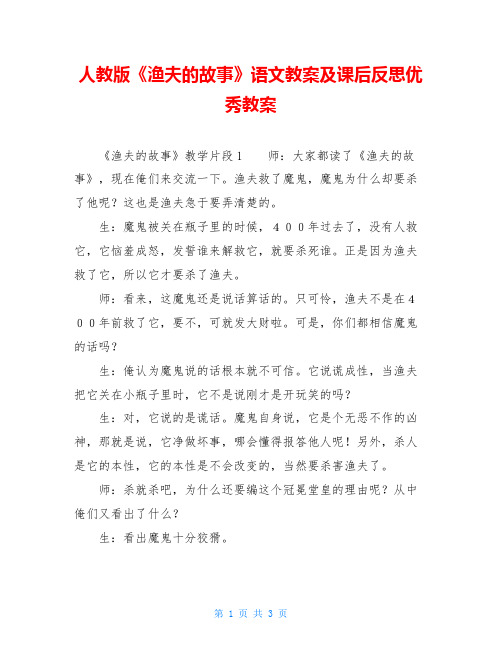 人教版《渔夫的故事》语文教案及课后反思优秀教案

《渔夫的故事》教学片段1　　师：大家都读了《渔夫的故事》，现在俺们来交流一下。渔夫救了魔鬼，魔鬼为什么却要杀了他呢？这也是渔夫急于要弄清楚的。

生：魔鬼被关在瓶子里的时候，４００年过去了，没有人救它，它恼羞成怒，发誓谁来解救它，就要杀死谁。正是因为渔夫救了它，所以它才要杀了渔夫。

师：看来，这魔鬼还是说话算话的。只可怜，渔夫不是在４００年前救了它，要不，可就发大财啦。可是，你们都相信魔鬼的话吗？

生：俺认为魔鬼说的话根本就不可信。它说谎成性，当渔夫把它关在小瓶子里时，它不是说刚才是开玩笑的吗？

生：对，它说的是谎话。魔鬼自身说，它是个无恶不作的凶神，那就是说，它净做坏事，哪会懂得报答他人呢！另外，杀人是它的本性，它的本性是不会改变的，当然要杀害渔夫了。

师：杀就杀吧，为什么还要编这个冠冕堂皇的理由呢？从中俺们又看出了什么？

生：看出魔鬼十分狡猾。

第 1 页 共 3 页